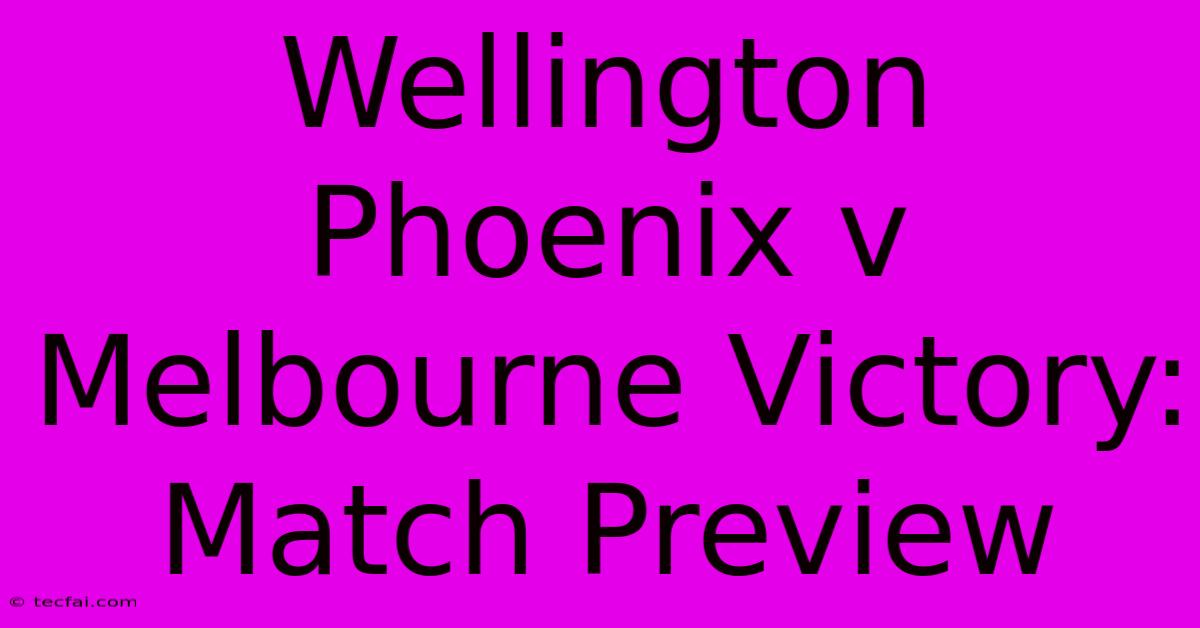 Wellington Phoenix v Melbourne Victory: Match Preview

© tecfai.com